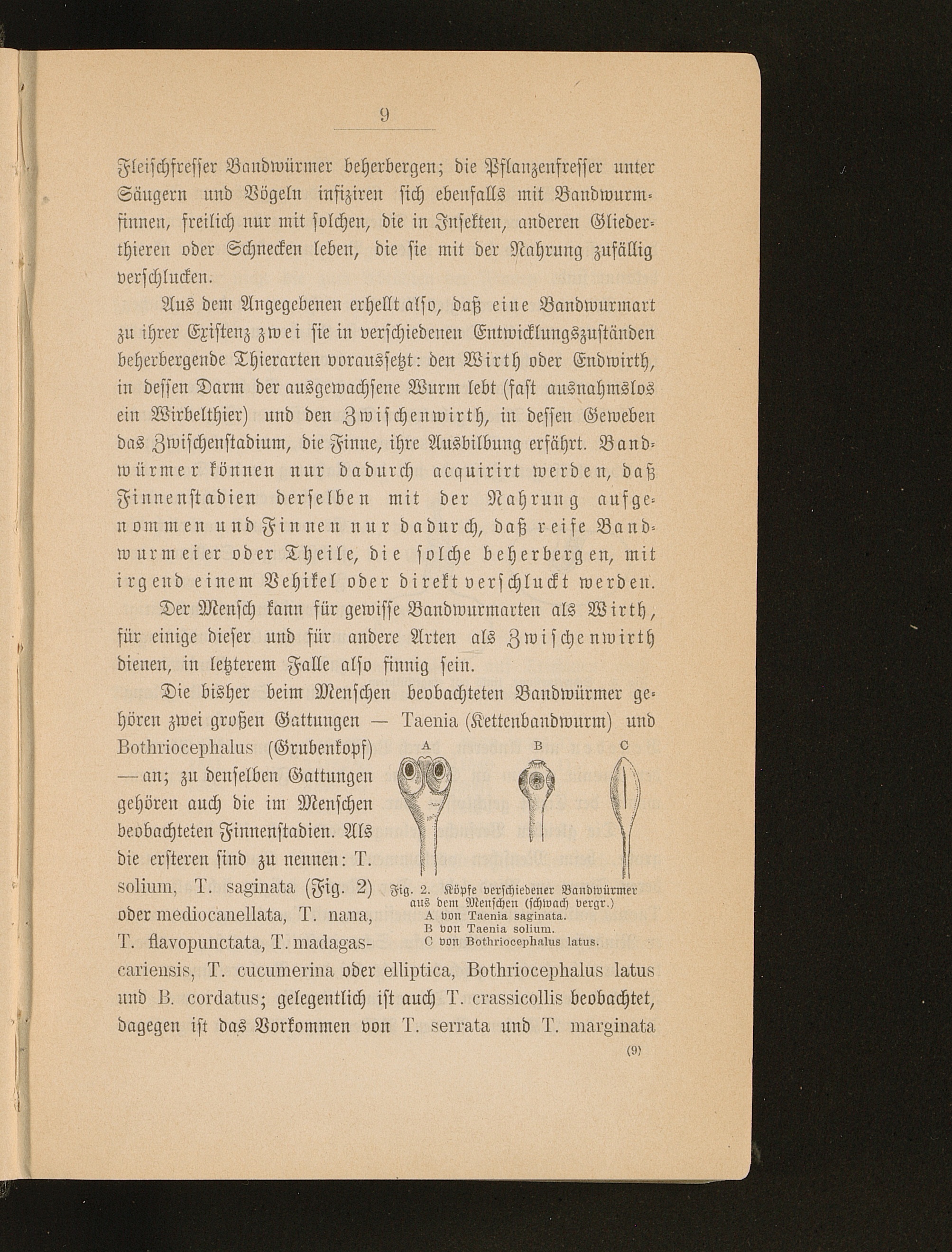 9

Fleischfresser Bandwürmer beherbergen; die Pflanzenfresser unter Säugern und Vögeln infiziren sich ebenfalls mit Bandwurmfinnen, freilich nur mit solchen, die in Insekten, anderen Gliederthieren oder Schnecken leben, die sie mit der Nahrung zufällig verschlucken.

Aus dem Angegebenen erhellt also, daß eine Bandwurmart zu ihrer Existenz zwei sie in verschiedenen Entwicklungszuständen beherbergende Thierarten voraussetzt: den Wirth oder Endwirth, in dessen Darm der ausgewachsene Wurm lebt (fast ausnahmslos ein Wirbelthier) und den Zwischenwirth, in dessen Geweben das Zwischenstadium, die Finne, ihre Ausbildung erfährt. Bandwürmer können nur dadurch acquirirt werden, daß Finnenstadien derselben mit der Nahrung aufgenommen und Finnen nur dadurch, daß reife Bandwurmeier oder Theile, die solche beherbergen, mit irgend einem Vehikel oder direkt verschluckt werden.

Der Mensch kann für gewisse Bandwurmarten als Wirth, für einige dieser und für andere Arten als Zwischenwirth dienen, in letzterem Falle also finnig sein.

Die bisher beim Menschen beobachteten Bandwürmer gehören zwei großen Gattungen — Taenia (Kettenbandwurm) und Bothriocephalus (Grubenkopf) — an; zu denselben Gattungen gehören auch die im Menschen beobachteten Finnenstadien. Als die ersteren sind zu nennen: T. solium, T. saginata (Fig. 2) oder mediocanellata, T. nana, T. flavopunctata, T. madagascariensis, T. cucumerina oder elliptica, Bothriocephalus latus und B. cordatus; gelegentlich ist auch T. crassicollis beobachtet, dagegen ist das Vorkommen von T. serrata und T. marginata

A B C

Fig. 2. Köpfe verschiedener Bandwürmer aus dem Menschen (schwach vergr.)
A von Taenia saginata.
B von Taenia solium.
C von Bothriocephalus latus.

(9)